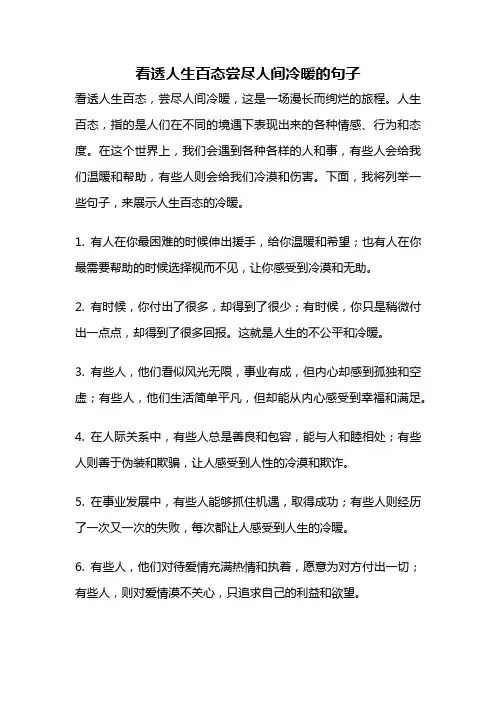 看透人生百态尝尽人间冷暖的句子

看透人生百态，尝尽人间冷暖，这是一场漫长而绚烂的旅程。人生百态，指的是人们在不同的境遇下表现出来的各种情感、行为和态度。在这个世界上，我们会遇到各种各样的人和事，有些人会给我们温暖和帮助，有些人则会给我们冷漠和伤害。下面，我将列举一些句子，来展示人生百态的冷暖。

1. 有人在你最困难的时候伸出援手，给你温暖和希望；也有人在你最需要帮助的时候选择视而不见，让你感受到冷漠和无助。

2. 有时候，你付出了很多，却得到了很少；有时候，你只是稍微付出一点点，却得到了很多回报。这就是人生的不公平和冷暖。

3. 有些人，他们看似风光无限，事业有成，但内心却感到孤独和空虚；有些人，他们生活简单平凡，但却能从内心感受到幸福和满足。

4. 在人际关系中，有些人总是善良和包容，能与人和睦相处；有些人则善于伪装和欺骗，让人感受到人性的冷漠和欺诈。

5. 在事业发展中，有些人能够抓住机遇，取得成功；有些人则经历了一次又一次的失败，每次都让人感受到人生的冷暖。

6. 有些人，他们对待爱情充满热情和执着，愿意为对方付出一切；有些人，则对爱情漠不关心，只追求自己的利益和欲望。